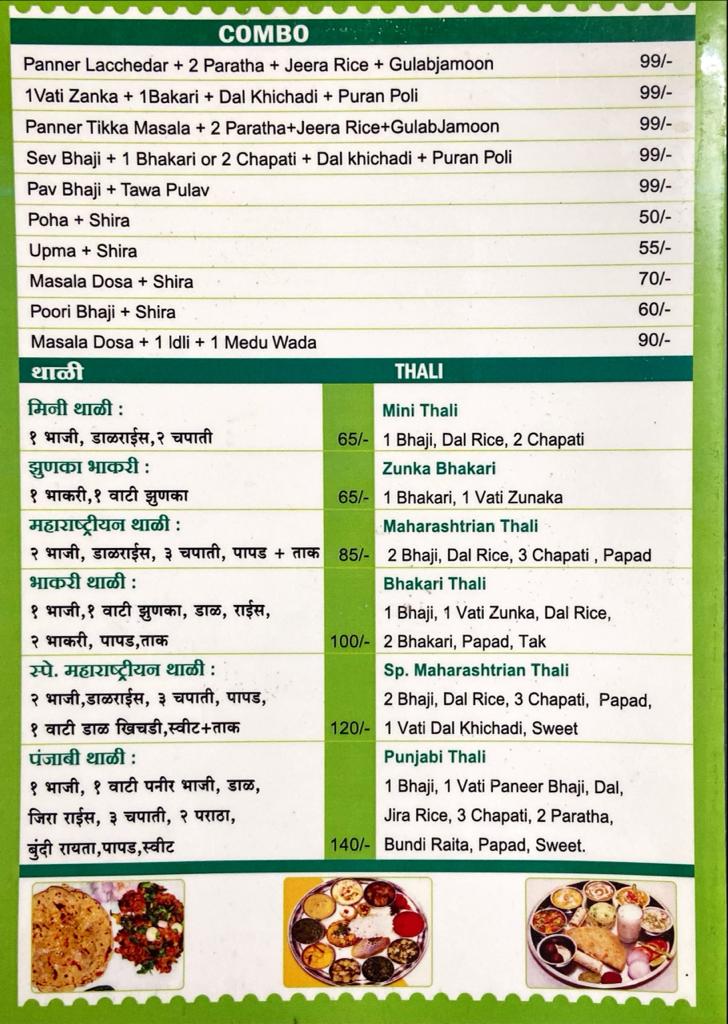 COMBO

| | |
|---|---|
| Panner Lacchedar + 2 Paratha + Jeera Rice + Gulabjamoon | 99/- |
| 1Vati Zanka + 1Bakari + Dal Khichadi + Puran Poli | 99/- |
| Panner Tikka Masala + 2 Paratha+Jeera Rice+GulabJamoon | 99/- |
| Sev Bhaji + 1 Bhakari or 2 Chapati + Dal khichadi + Puran Poli | 99/- |
| Pav Bhaji + Tawa Pulav | 99/- |
| Poha + Shira | 50/- |
| Upma + Shira | 55/- |
| Masala Dosa + Shira | 70/- |
| Poori Bhaji + Shira | 60/- |
| Masala Dosa + 1 Idli + 1 Medu Wada | 90/- |

| थाळी | | THALI |
|---|---|---|
| मिनी थाळी : १ भाजी, डाळराईस,२ चपाती | 65/- | Mini Thali 1 Bhaji, Dal Rice, 2 Chapati |
| झुणका भाकरी : १ भाकरी,१ वाटी झुणका | 65/- | Zunka Bhakari 1 Bhakari, 1 Vati Zunaka |
| महाराष्ट्रीयन थाळी : २ भाजी, डाळराईस, ३ चपाती, पापड + ताक | 85/- | Maharashtrian Thali 2 Bhaji, Dal Rice, 3 Chapati , Papad |
| भाकरी थाळी : १ भाजी,१ वाटी झुणका, डाळ, राईस, २ भाकरी, पापड,ताक | 100/- | Bhakari Thali 1 Bhaji, 1 Vati Zunka, Dal Rice, 2 Bhakari, Papad, Tak |
| स्पे. महाराष्ट्रीयन थाळी : २ भाजी,डाळराईस, ३ चपाती, पापड, १ वाटी डाळ खिचडी,स्वीट+ताक | 120/- | Sp. Maharashtrian Thali 2 Bhaji, Dal Rice, 3 Chapati, Papad, 1 Vati Dal Khichadi, Sweet |
| पंजाबी थाळी : १ भाजी, १ वाटी पनीर भाजी, डाळ, जिरा राईस, ३ चपाती, २ पराठा, बुंदी रायता,पापड,स्वीट | 140/- | Punjabi Thali 1 Bhaji, 1 Vati Paneer Bhaji, Dal, Jira Rice, 3 Chapati, 2 Paratha, Bundi Raita, Papad, Sweet. |